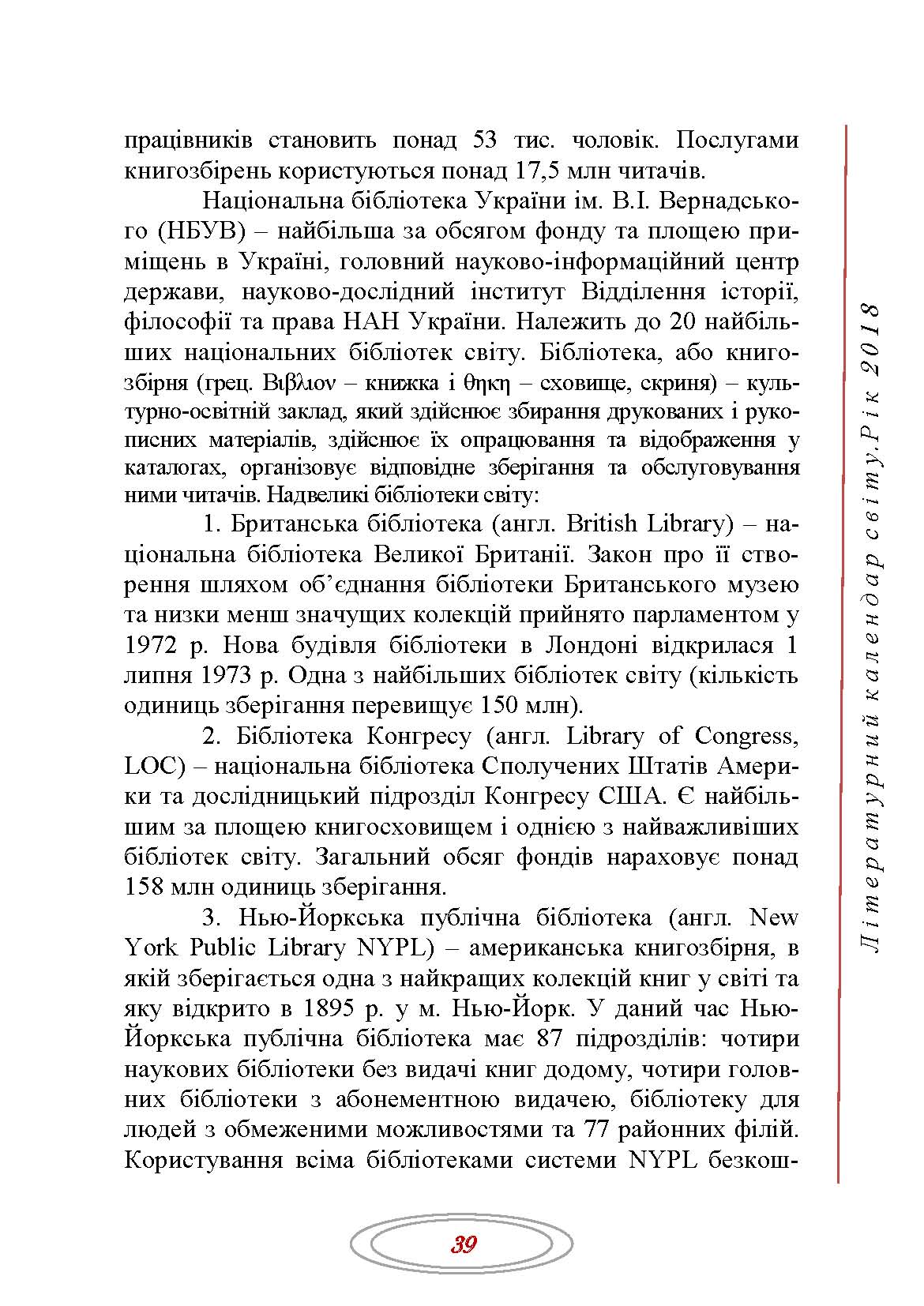 працівників становить понад 53 тис. чоловік. Послугами книгозбірень користуються понад 17,5 млн читачів.

Національна бібліотека України ім. В.І. Вернадського (НБУВ) – найбільша за обсягом фонду та площею приміщень в Україні, головний науково-інформаційний центр держави, науково-дослідний інститут Відділення історії, філософії та права НАН України. Належить до 20 найбільших національних бібліотек світу. Бібліотека, або книгозбірня (грец. Βιβλιον – книжка і θηκη – сховище, скриня) – культурно-освітній заклад, який здійснює збирання друкованих і рукописних матеріалів, здійснює їх опрацювання та відображення у каталогах, організовує відповідне зберігання та обслуговування ними читачів. Надвеликі бібліотеки світу:

1. Британська бібліотека (англ. British Library) – національна бібліотека Великої Британії. Закон про її створення шляхом об'єднання бібліотеки Британського музею та низки менш значущих колекцій прийнято парламентом у 1972 р. Нова будівля бібліотеки в Лондоні відкрилася 1 липня 1973 р. Одна з найбільших бібліотек світу (кількість одиниць зберігання перевищує 150 млн).

2. Бібліотека Конгресу (англ. Library of Congress, LOC) – національна бібліотека Сполучених Штатів Америки та дослідницький підрозділ Конгресу США. Є найбільшим за площею книгосховищем і однією з найважливіших бібліотек світу. Загальний обсяг фондів нараховує понад 158 млн одиниць зберігання.

3. Нью-Йоркська публічна бібліотека (англ. New York Public Library NYPL) – американська книгозбірня, в якій зберігається одна з найкращих колекцій книг у світі та яку відкрито в 1895 р. у м. Нью-Йорк. У даний час Нью-Йоркська публічна бібліотека має 87 підрозділів: чотири наукових бібліотеки без видачі книг додому, чотири головних бібліотеки з абонементною видачею, бібліотеку для людей з обмеженими можливостями та 77 районних філій. Користування всіма бібліотеками системи NYPL безкош-

Літературний календар світу.Рік 2018

39